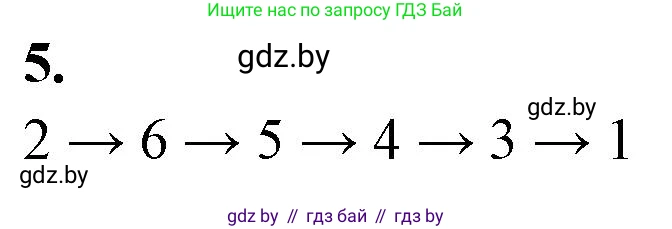 Ищите нас по запросу ГДЗ Бай

5.

gdz.by

gdz.by

$2 \rightarrow 6 \rightarrow 5 \rightarrow 4 \rightarrow 3 \rightarrow 1$

gdz.by

gdz by // гдз бай // гдз by